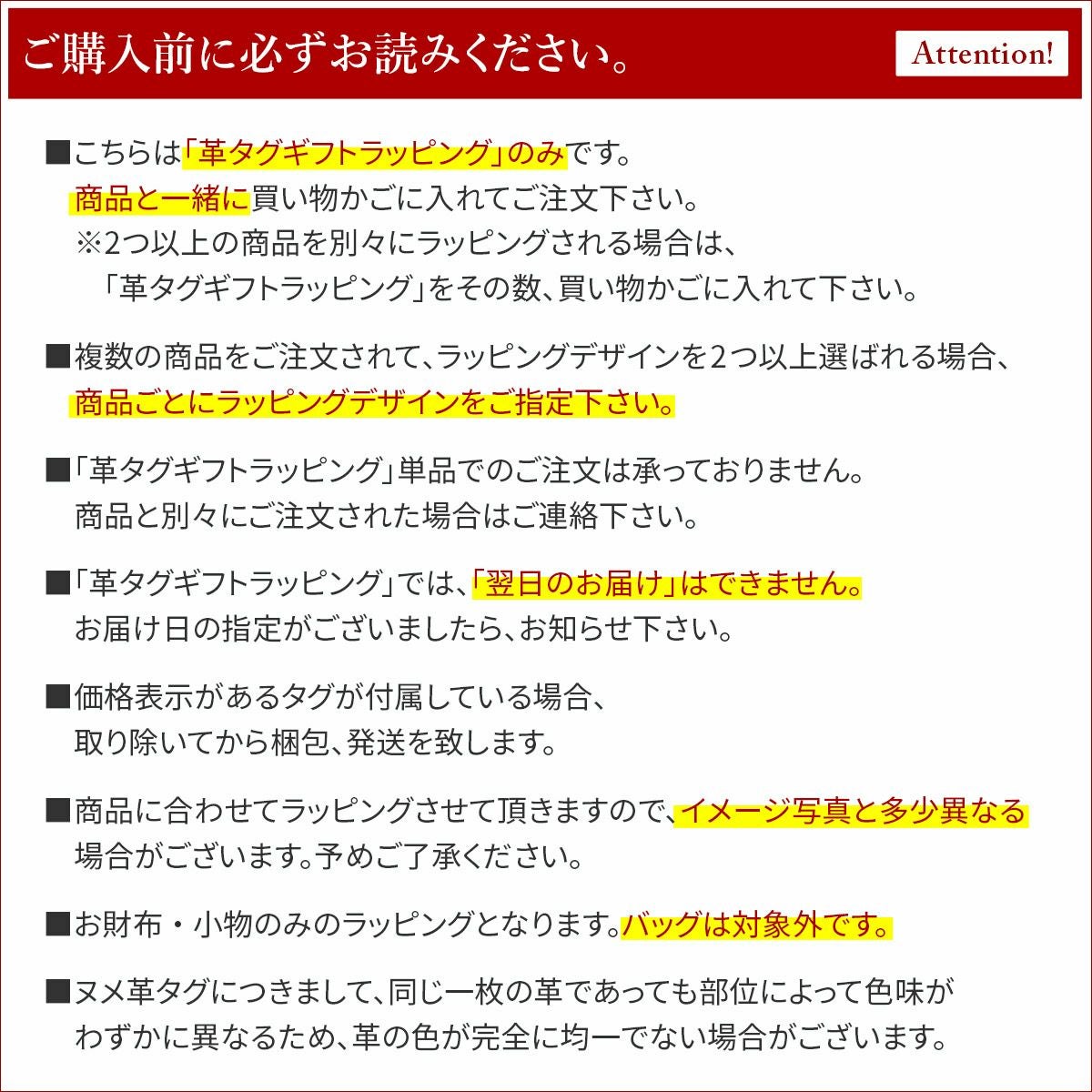 ご購入前に必ずお読みください。

Attention!

■こちらは「革タグギフトラッピング」のみです。
商品と一緒に買い物かごに入れてご注文下さい。
※2つ以上の商品を別々にラッピングされる場合は、
「革タグギフトラッピング」をその数、買い物かごに入れて下さい。

■複数の商品をご注文されて、ラッピングデザインを2つ以上選ばれる場合、
商品ごとにラッピングデザインをご指定下さい。

■「革タグギフトラッピング」単品でのご注文は承っておりません。
商品と別々にご注文された場合はご連絡下さい。

■「革タグギフトラッピング」では、「翌日のお届け」はできません。
お届け日の指定がございましたら、お知らせ下さい。

■価格表示があるタグが付属している場合、
取り除いてから梱包、発送を致します。

■商品に合わせてラッピングさせて頂きますので、イメージ写真と多少異なる
場合がございます。予めご了承ください。

■お財布・小物のみのラッピングとなります。バッグは対象外です。

■ヌメ革タグにつきまして、同じ一枚の革であっても部位によって色味が
わずかに異なるため、革の色が完全に均一でない場合がございます。